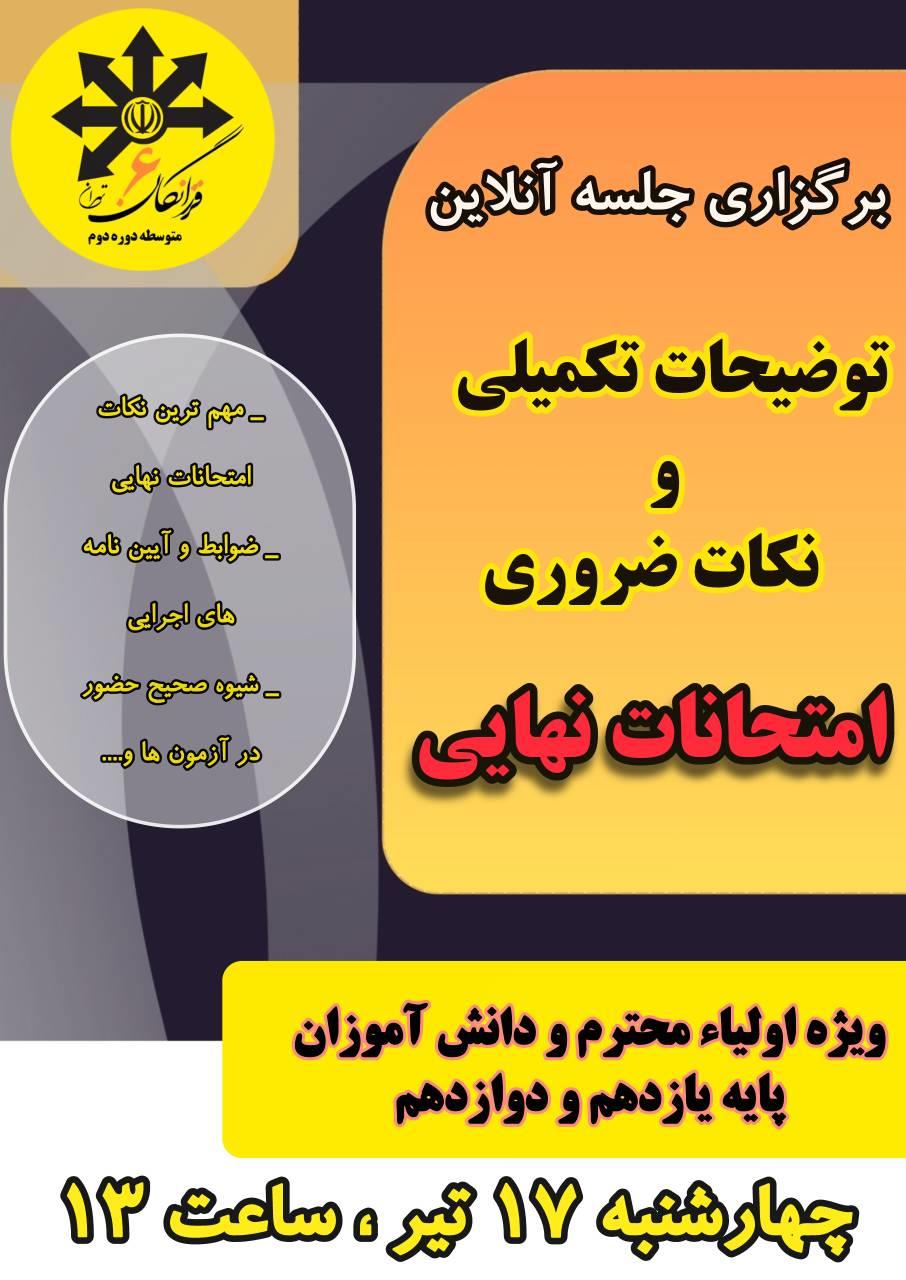 فرزانگان ۶ تهران
متوسطه دوره دوم

برگزاری جلسه آنلاین

توضیحات تکمیلی
و
نکات ضروری

امتحانات نهایی

_ مهم ترین نکات امتحانات نهایی
_ ضوابط و آیین نامه های اجرایی
_ شیوه صحیح حضور در آزمون ها و....

ویژه اولیاء محترم و دانش آموزان
پایه یازدهم و دوازدهم

چهارشنبه ۱۷ تیر ، ساعت ۱۳